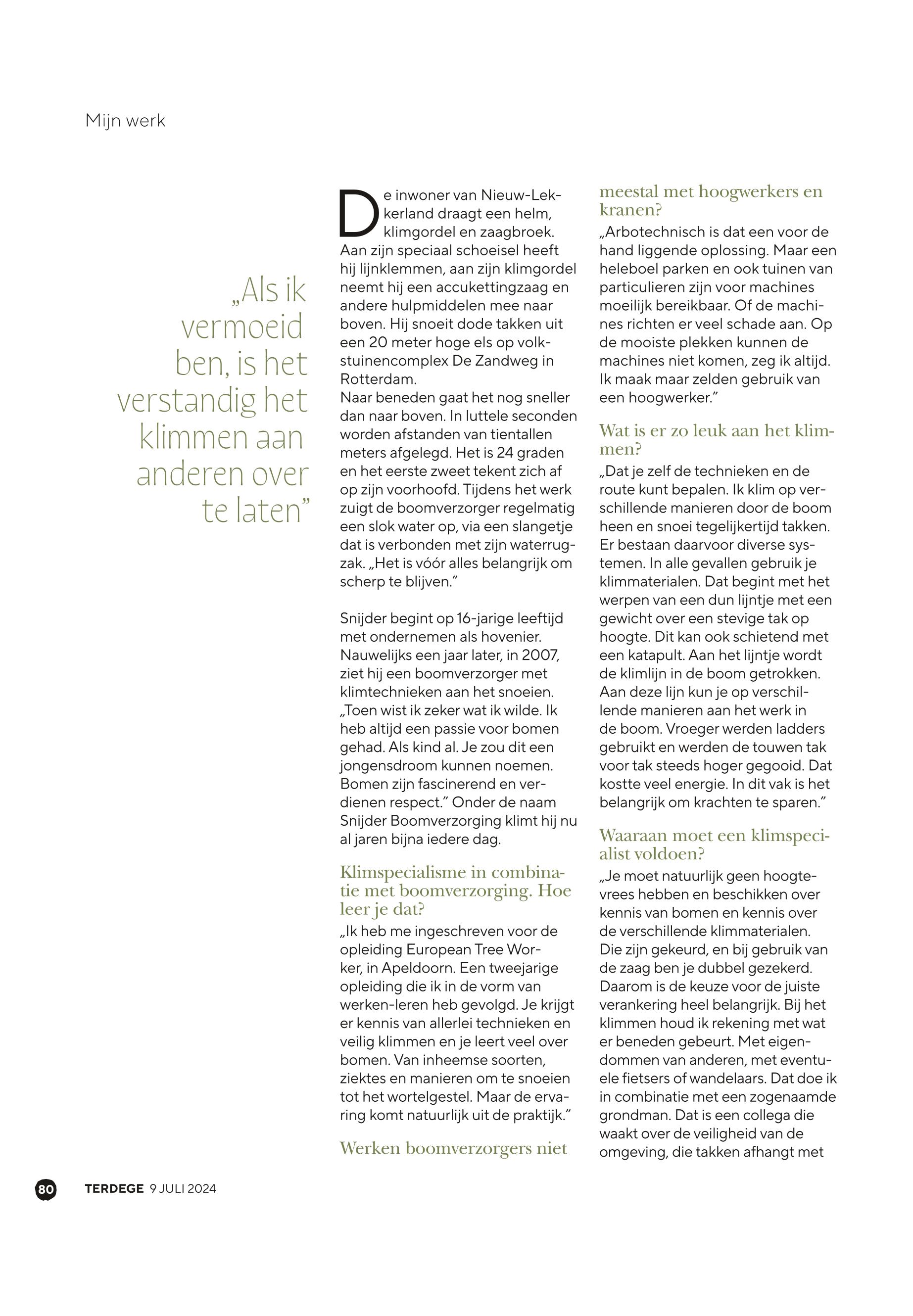 Mijn werk

„Als ik vermoeid ben, is het verstandig het klimmen aan anderen over te laten”

De inwoner van Nieuw-Lekkerland draagt een helm, klimgordel en zaagbroek. Aan zijn speciaal schoeisel heeft hij lijnklemmen, aan zijn klimgordel neemt hij een accukettingzaag en andere hulpmiddelen mee naar boven. Hij snoeit dode takken uit een 20 meter hoge els op volkstuinencomplex De Zandweg in Rotterdam.
Naar beneden gaat het nog sneller dan naar boven. In luttele seconden worden afstanden van tientallen meters afgelegd. Het is 24 graden en het eerste zweet tekent zich af op zijn voorhoofd. Tijdens het werk zuigt de boomverzorger regelmatig een slok water op, via een slangetje dat is verbonden met zijn waterrugzak. „Het is vóór alles belangrijk om scherp te blijven.”

Snijder begint op 16-jarige leeftijd met ondernemen als hovenier. Nauwelijks een jaar later, in 2007, ziet hij een boomverzorger met klimtechnieken aan het snoeien. „Toen wist ik zeker wat ik wilde. Ik heb altijd een passie voor bomen gehad. Als kind al. Je zou dit een jongensdroom kunnen noemen. Bomen zijn fascinerend en verdienen respect.” Onder de naam Snijder Boomverzorging klimt hij nu al jaren bijna iedere dag.

Klimspecialisme in combinatie met boomverzorging. Hoe leer je dat?
„Ik heb me ingeschreven voor de opleiding European Tree Worker, in Apeldoorn. Een tweejarige opleiding die ik in de vorm van werken-leren heb gevolgd. Je krijgt er kennis van allerlei technieken en veilig klimmen en je leert veel over bomen. Van inheemse soorten, ziektes en manieren om te snoeien tot het wortelgestel. Maar de ervaring komt natuurlijk uit de praktijk.”

Werken boomverzorgers niet meestal met hoogwerkers en kranen?
„Arbotechnisch is dat een voor de hand liggende oplossing. Maar een heleboel parken en ook tuinen van particulieren zijn voor machines moeilijk bereikbaar. Of de machines richten er veel schade aan. Op de mooiste plekken kunnen de machines niet komen, zeg ik altijd. Ik maak maar zelden gebruik van een hoogwerker.”

Wat is er zo leuk aan het klimmen?
„Dat je zelf de technieken en de route kunt bepalen. Ik klim op verschillende manieren door de boom heen en snoei tegelijkertijd takken. Er bestaan daarvoor diverse systemen. In alle gevallen gebruik je klimmaterialen. Dat begint met het werpen van een dun lijntje met een gewicht over een stevige tak op hoogte. Dit kan ook schietend met een katapult. Aan het lijntje wordt de klimlijn in de boom getrokken. Aan deze lijn kun je op verschillende manieren aan het werk in de boom. Vroeger werden ladders gebruikt en werden de touwen tak voor tak steeds hoger gegooid. Dat kostte veel energie. In dit vak is het belangrijk om krachten te sparen.”

Waaraan moet een klimspecialist voldoen?
„Je moet natuurlijk geen hoogtevrees hebben en beschikken over kennis van bomen en kennis over de verschillende klimmaterialen. Die zijn gekeurd, en bij gebruik van de zaag ben je dubbel gezekerd. Daarom is de keuze voor de juiste verankering heel belangrijk. Bij het klimmen houd ik rekening met wat er beneden gebeurt. Met eigendommen van anderen, met eventuele fietsers of wandelaars. Dat doe ik in combinatie met een zogenaamde grondman. Dat is een collega die waakt over de veiligheid van de omgeving, die takken afhangt met

80 TERDEGE 9 JULI 2024